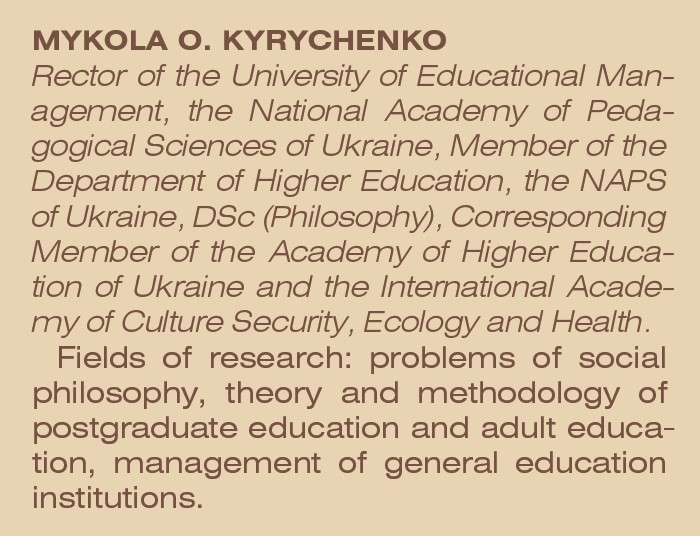 MYKOLA O. KYRYCHENKO

Rector of the University of Educational Management, the National Academy of Pedagogical Sciences of Ukraine, Member of the Department of Higher Education, the NAPS of Ukraine, DSc (Philosophy), Corresponding Member of the Academy of Higher Education of Ukraine and the International Academy of Culture Security, Ecology and Health.

Fields of research: problems of social philosophy, theory and methodology of postgraduate education and adult education, management of general education institutions.